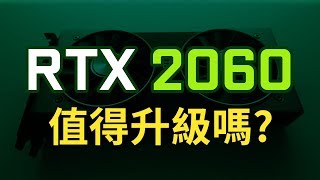 RTX 2060
值得升級嗎?